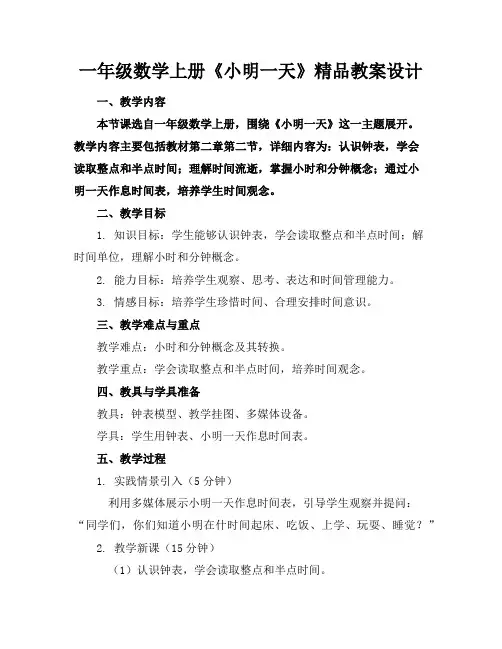 一年级数学上册《小明一天》精品教案设计

一、教学内容

本节课选自一年级数学上册，围绕《小明一天》这一主题展开。教学内容主要包括教材第二章第二节，详细内容为：认识钟表，学会读取整点和半点时间；理解时间流逝，掌握小时和分钟概念；通过小明一天作息时间表，培养学生时间观念。

二、教学目标

1. 知识目标：学生能够认识钟表，学会读取整点和半点时间；解时间单位，理解小时和分钟概念。

2. 能力目标：培养学生观察、思考、表达和时间管理能力。

3. 情感目标：培养学生珍惜时间、合理安排时间意识。

三、教学难点与重点

教学难点：小时和分钟概念及其转换。

教学重点：学会读取整点和半点时间，培养时间观念。

四、教具与学具准备

教具：钟表模型、教学挂图、多媒体设备。

学具：学生用钟表、小明一天作息时间表。

五、教学过程

1. 实践情景引入（5分钟）

利用多媒体展示小明一天作息时间表，引导学生观察并提问：“同学们，你们知道小明在什时间起床、吃饭、上学、玩耍、睡觉？”

2. 教学新课（15分钟）

（1）认识钟表，学会读取整点和半点时间。